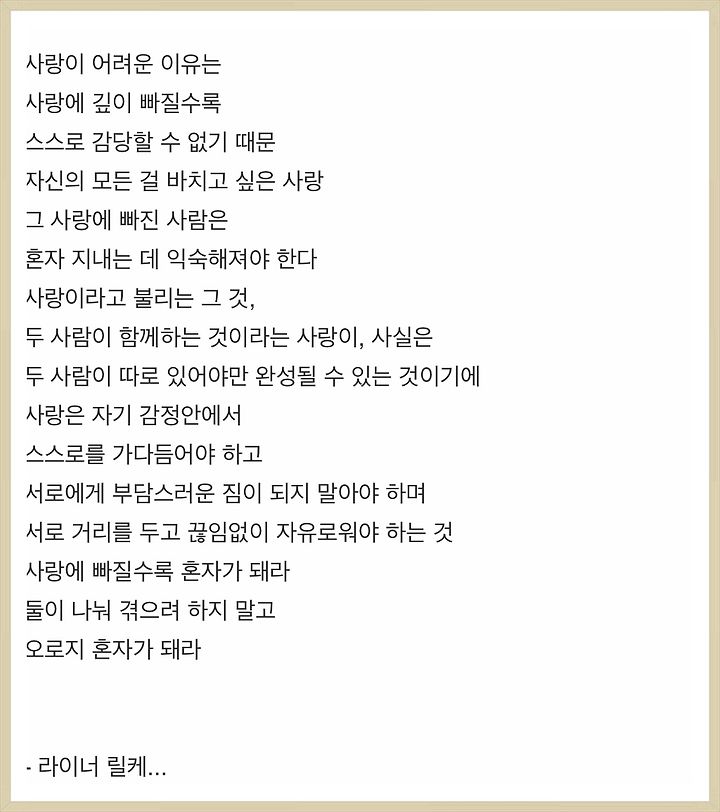 사랑이 어려운 이유는
사랑에 깊이 빠질수록
스스로 감당할 수 없기 때문
자신의 모든 걸 바치고 싶은 사랑
그 사랑에 빠진 사람은
혼자 지내는 데 익숙해져야 한다
사랑이라고 불리는 그 것,
두 사람이 함께하는 것이라는 사랑이, 사실은
두 사람이 따로 있어야만 완성될 수 있는 것이기에
사랑은 자기 감정안에서
스스로를 가다듬어야 하고
서로에게 부담스러운 짐이 되지 말아야 하며
서로 거리를 두고 끊임없이 자유로워야 하는 것
사랑에 빠질수록 혼자가 돼라
둘이 나눠 겪으려 하지 말고
오로지 혼자가 돼라

- 라이너 릴케...